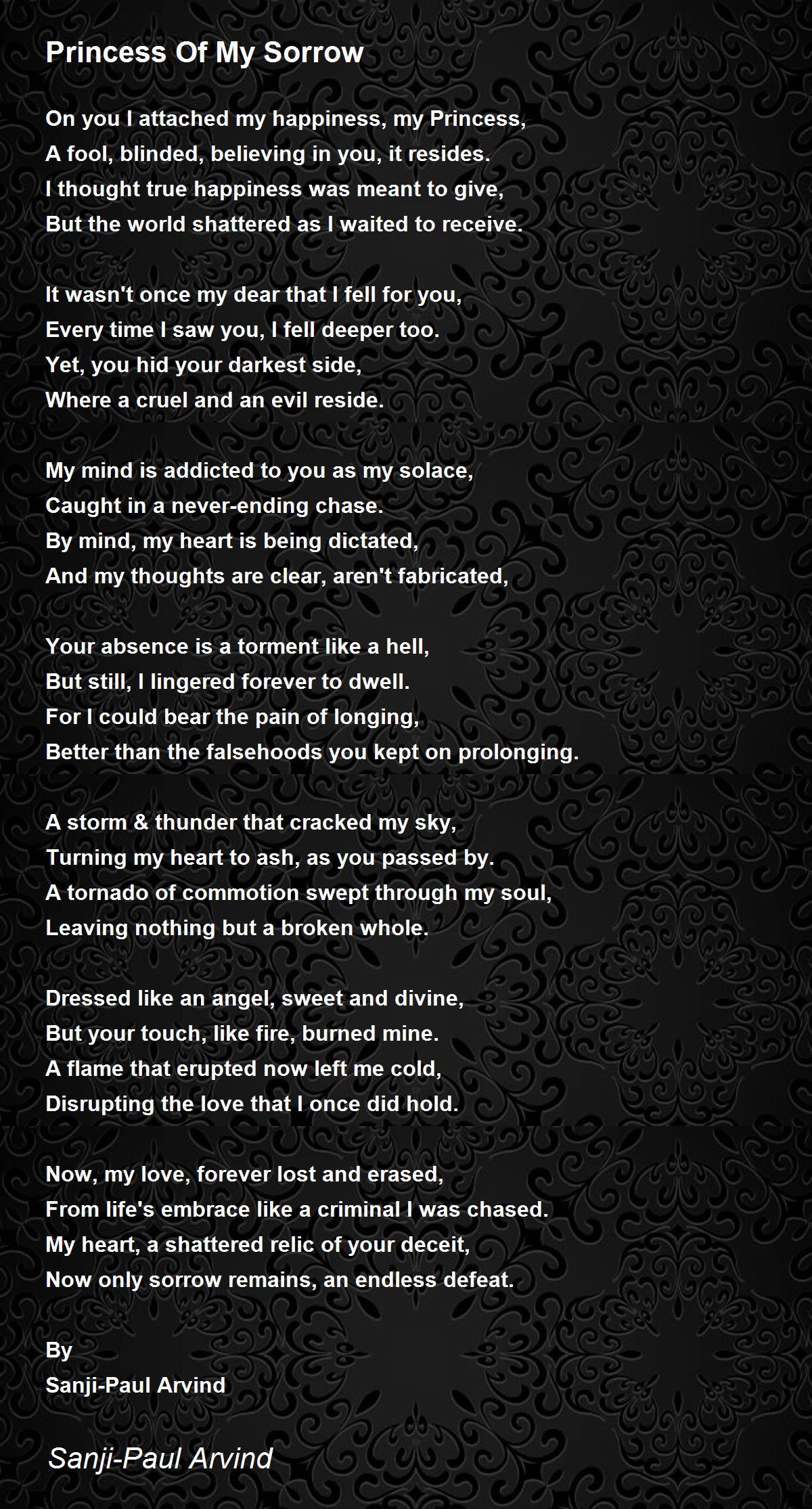 Princess Of My Sorrow

On you I attached my happiness, my Princess,
A fool, blinded, believing in you, it resides.
I thought true happiness was meant to give,
But the world shattered as I waited to receive.

It wasn't once my dear that I fell for you,
Every time I saw you, I fell deeper too.
Yet, you hid your darkest side,
Where a cruel and an evil reside.

My mind is addicted to you as my solace,
Caught in a never-ending chase.
By mind, my heart is being dictated,
And my thoughts are clear, aren't fabricated,

Your absence is a torment like a hell,
But still, I lingered forever to dwell.
For I could bear the pain of longing,
Better than the falsehoods you kept on prolonging.

A storm & thunder that cracked my sky,
Turning my heart to ash, as you passed by.
A tornado of commotion swept through my soul,
Leaving nothing but a broken whole.

Dressed like an angel, sweet and divine,
But your touch, like fire, burned mine.
A flame that erupted now left me cold,
Disrupting the love that I once did hold.

Now, my love, forever lost and erased,
From life's embrace like a criminal I was chased.
My heart, a shattered relic of your deceit,
Now only sorrow remains, an endless defeat.

By
Sanji-Paul Arvind

Sanji-Paul Arvind